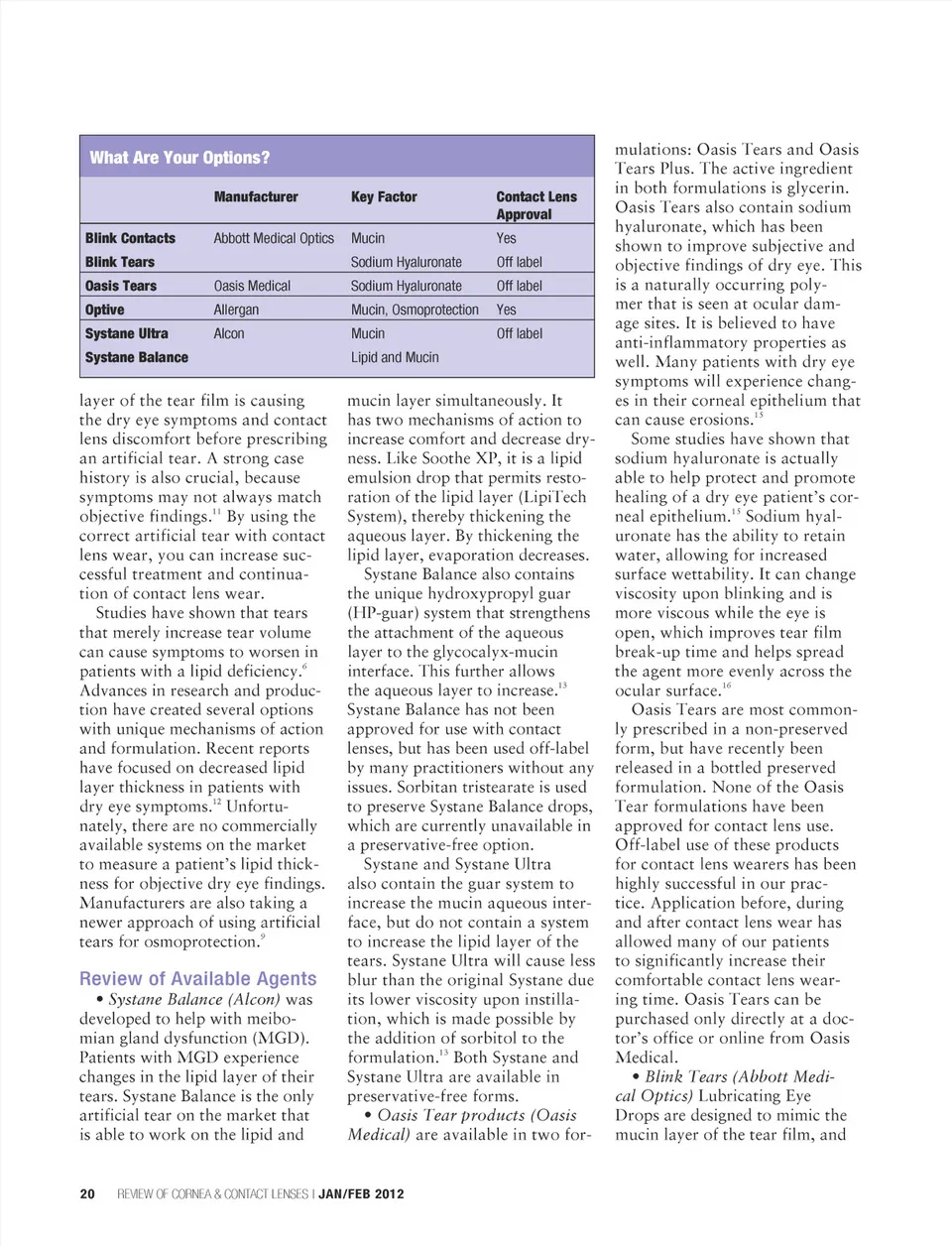 What Are Your Options?

| | Manufacturer | Key Factor | Contact Lens Approval |
|---|---|---|---|
| Blink Contacts | Abbott Medical Optics | Mucin | Yes |
| Blink Tears | | Sodium Hyaluronate | Off label |
| Oasis Tears | Oasis Medical | Sodium Hyaluronate | Off label |
| Optive | Allergan | Mucin, Osmoprotection | Yes |
| Systane Ultra | Alcon | Mucin | Off label |
| Systane Balance | | Lipid and Mucin | |

layer of the tear film is causing the dry eye symptoms and contact lens discomfort before prescribing an artificial tear. A strong case history is also crucial, because symptoms may not always match objective findings.$^{11}$ By using the correct artificial tear with contact lens wear, you can increase successful treatment and continuation of contact lens wear.

Studies have shown that tears that merely increase tear volume can cause symptoms to worsen in patients with a lipid deficiency.$^{6}$ Advances in research and production have created several options with unique mechanisms of action and formulation. Recent reports have focused on decreased lipid layer thickness in patients with dry eye symptoms.$^{12}$ Unfortunately, there are no commercially available systems on the market to measure a patient's lipid thickness for objective dry eye findings. Manufacturers are also taking a newer approach of using artificial tears for osmoprotection.$^{9}$

Review of Available Agents

• Systane Balance (Alcon) was developed to help with meibomian gland dysfunction (MGD). Patients with MGD experience changes in the lipid layer of their tears. Systane Balance is the only artificial tear on the market that is able to work on the lipid and mucin layer simultaneously. It has two mechanisms of action to increase comfort and decrease dryness. Like Soothe XP, it is a lipid emulsion drop that permits restoration of the lipid layer (LipiTech System), thereby thickening the aqueous layer. By thickening the lipid layer, evaporation decreases.

Systane Balance also contains the unique hydroxypropyl guar (HP-guar) system that strengthens the attachment of the aqueous layer to the glycocalyx-mucin interface. This further allows the aqueous layer to increase.$^{13}$ Systane Balance has not been approved for use with contact lenses, but has been used off-label by many practitioners without any issues. Sorbitan tristearate is used to preserve Systane Balance drops, which are currently unavailable in a preservative-free option.

Systane and Systane Ultra also contain the guar system to increase the mucin aqueous interface, but do not contain a system to increase the lipid layer of the tears. Systane Ultra will cause less blur than the original Systane due its lower viscosity upon instillation, which is made possible by the addition of sorbitol to the formulation.$^{13}$ Both Systane and Systane Ultra are available in preservative-free forms.

• Oasis Tear products (Oasis Medical) are available in two formulations: Oasis Tears and Oasis Tears Plus. The active ingredient in both formulations is glycerin. Oasis Tears also contain sodium hyaluronate, which has been shown to improve subjective and objective findings of dry eye. This is a naturally occurring polymer that is seen at ocular damage sites. It is believed to have anti-inflammatory properties as well. Many patients with dry eye symptoms will experience changes in their corneal epithelium that can cause erosions.$^{15}$

Some studies have shown that sodium hyaluronate is actually able to help protect and promote healing of a dry eye patient's corneal epithelium.$^{15}$ Sodium hyaluronate has the ability to retain water, allowing for increased surface wettability. It can change viscosity upon blinking and is more viscous while the eye is open, which improves tear film break-up time and helps spread the agent more evenly across the ocular surface.$^{16}$

Oasis Tears are most commonly prescribed in a non-preserved form, but have recently been released in a bottled preserved formulation. None of the Oasis Tear formulations have been approved for contact lens use. Off-label use of these products for contact lens wearers has been highly successful in our practice. Application before, during and after contact lens wear has allowed many of our patients to significantly increase their comfortable contact lens wearing time. Oasis Tears can be purchased only directly at a doctor's office or online from Oasis Medical.

• Blink Tears (Abbott Medical Optics) Lubricating Eye Drops are designed to mimic the mucin layer of the tear film, and

20 REVIEW OF CORNEA & CONTACT LENSES | JAN/FEB 2012